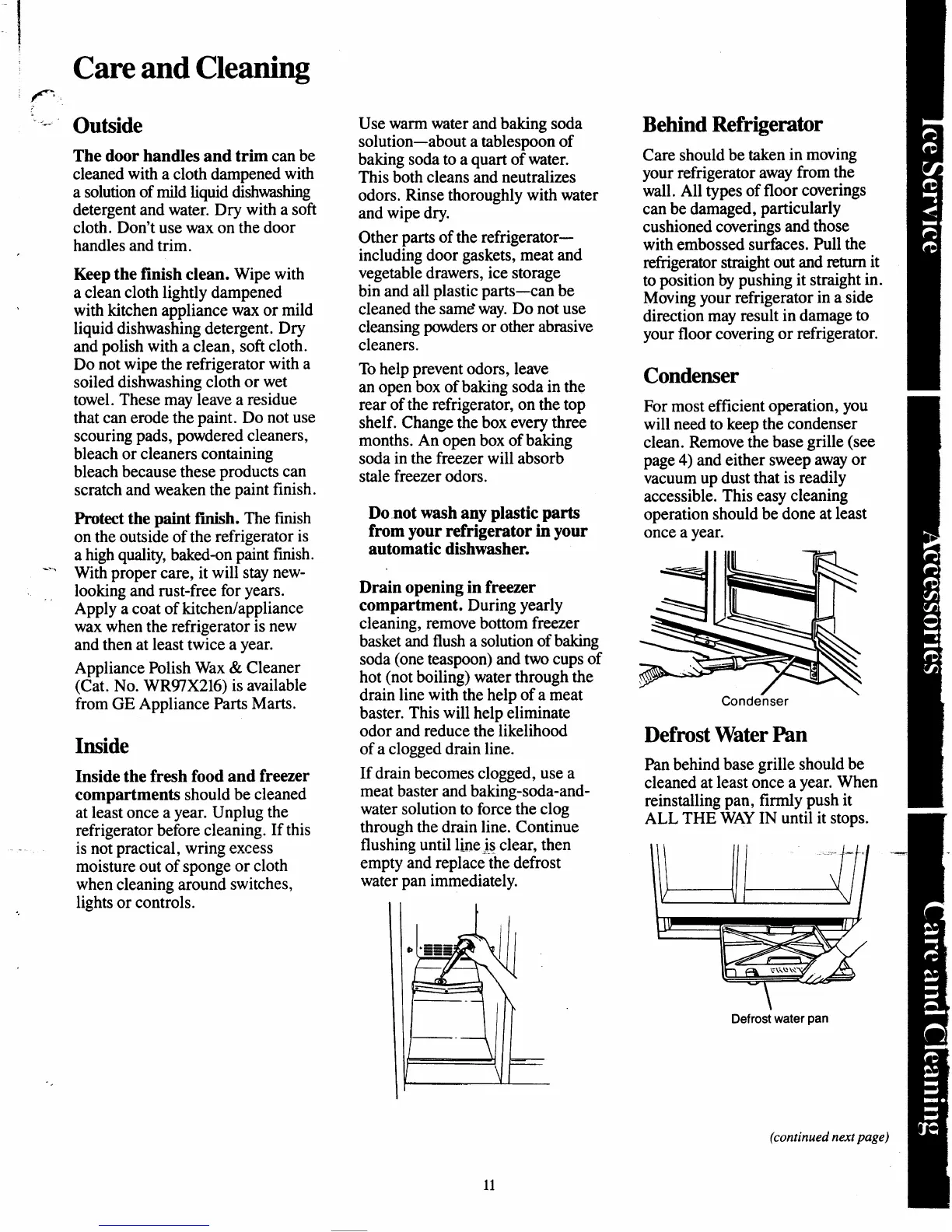 Care and Cleaning

Outside

The door handles and trim can be cleaned with a cloth dampened with a solution of mild liquid dishwashing detergent and water. Dry with a soft cloth. Don't use wax on the door handles and trim.

Keep the finish clean. Wipe with a clean cloth lightly dampened with kitchen appliance wax or mild liquid dishwashing detergent. Dry and polish with a clean, soft cloth. Do not wipe the refrigerator with a soiled dishwashing cloth or wet towel. These may leave a residue that can erode the paint. Do not use scouring pads, powdered cleaners, bleach or cleaners containing bleach because these products can scratch and weaken the paint finish.

Protect the paint finish. The finish on the outside of the refrigerator is a high quality, baked-on paint finish. With proper care, it will stay new-looking and rust-free for years. Apply a coat of kitchen/appliance wax when the refrigerator is new and then at least twice a year.

Appliance Polish Wax & Cleaner (Cat. No. WR97X216) is available from GE Appliance Parts Marts.

Inside

Inside the fresh food and freezer compartments should be cleaned at least once a year. Unplug the refrigerator before cleaning. If this is not practical, wring excess moisture out of sponge or cloth when cleaning around switches, lights or controls.

Use warm water and baking soda solution—about a tablespoon of baking soda to a quart of water. This both cleans and neutralizes odors. Rinse thoroughly with water and wipe dry.

Other parts of the refrigerator—including door gaskets, meat and vegetable drawers, ice storage bin and all plastic parts—can be cleaned the same way. Do not use cleansing powders or other abrasive cleaners.

To help prevent odors, leave an open box of baking soda in the rear of the refrigerator, on the top shelf. Change the box every three months. An open box of baking soda in the freezer will absorb stale freezer odors.

Do not wash any plastic parts from your refrigerator in your automatic dishwasher.

Drain opening in freezer compartment. During yearly cleaning, remove bottom freezer basket and flush a solution of baking soda (one teaspoon) and two cups of hot (not boiling) water through the drain line with the help of a meat baster. This will help eliminate odor and reduce the likelihood of a clogged drain line.

If drain becomes clogged, use a meat baster and baking-soda-and-water solution to force the clog through the drain line. Continue flushing until line is clear, then empty and replace the defrost water pan immediately.

Behind Refrigerator

Care should be taken in moving your refrigerator away from the wall. All types of floor coverings can be damaged, particularly cushioned coverings and those with embossed surfaces. Pull the refrigerator straight out and return it to position by pushing it straight in. Moving your refrigerator in a side direction may result in damage to your floor covering or refrigerator.

Condenser

For most efficient operation, you will need to keep the condenser clean. Remove the base grille (see page 4) and either sweep away or vacuum up dust that is readily accessible. This easy cleaning operation should be done at least once a year.

Condenser

Defrost Water Pan

Pan behind base grille should be cleaned at least once a year. When reinstalling pan, firmly push it ALL THE WAY IN until it stops.

Defrost water pan

(continued next page)

11

Ice Service
Accessories
Care and Cleaning